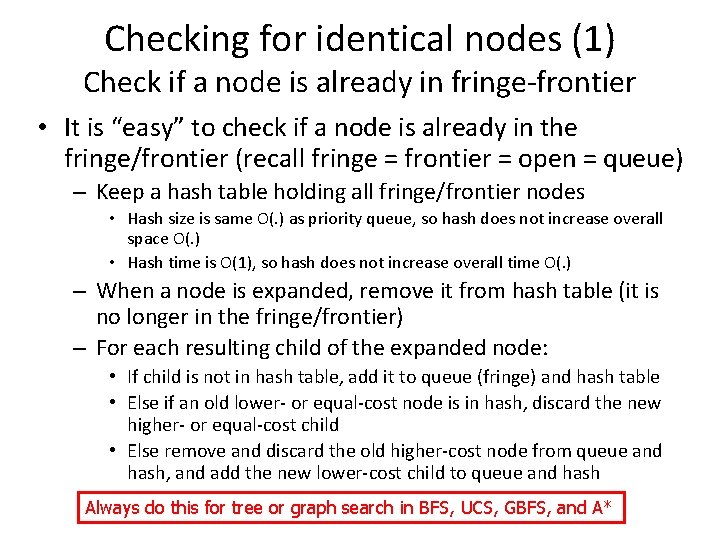 Checking for identical nodes (1)
Check if a node is already in fringe-frontier

• It is “easy” to check if a node is already in the fringe/frontier (recall fringe = frontier = open = queue)
– Keep a hash table holding all fringe/frontier nodes
• Hash size is same O(.) as priority queue, so hash does not increase overall space O(.)
• Hash time is O(1), so hash does not increase overall time O(.)
– When a node is expanded, remove it from hash table (it is no longer in the fringe/frontier)
– For each resulting child of the expanded node:
• If child is not in hash table, add it to queue (fringe) and hash table
• Else if an old lower- or equal-cost node is in hash, discard the new higher- or equal-cost child
• Else remove and discard the old higher-cost node from queue and hash, and add the new lower-cost child to queue and hash

Always do this for tree or graph search in BFS, UCS, GBFS, and A*